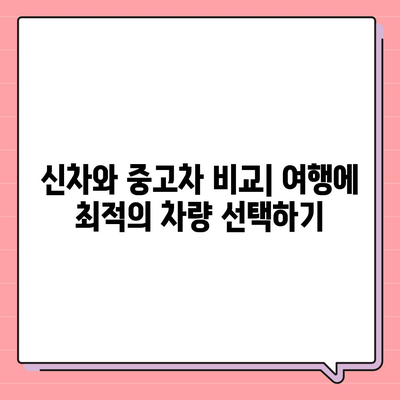 신차와 중고차 비교| 여행에 최적의 차량 선택하기